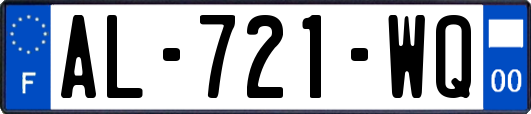 F
AL-721-WQ
00